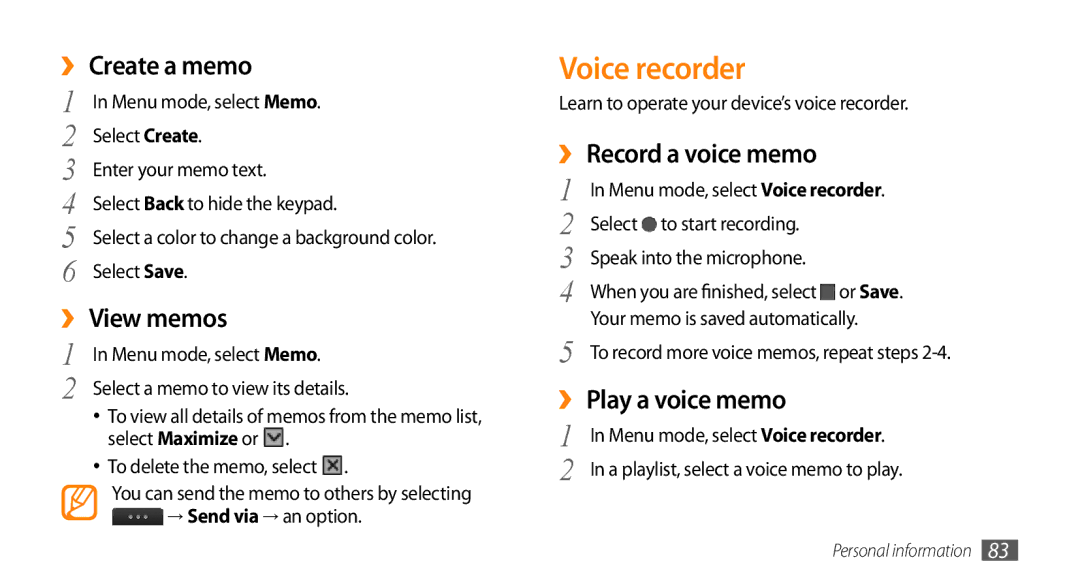 › Create a memo

1 In Menu mode, select Memo.
2 Select Create.
3 Enter your memo text.
4 Select Back to hide the keypad.
5 Select a color to change a background color.
6 Select Save.

› View memos

1 In Menu mode, select Memo.
2 Select a memo to view its details.

• To view all details of memos from the memo list, select Maximize or .
• To delete the memo, select .

You can send the memo to others by selecting → Send via → an option.

Voice recorder

Learn to operate your device's voice recorder.

› Record a voice memo

1 In Menu mode, select Voice recorder.
2 Select to start recording.
3 Speak into the microphone.
4 When you are finished, select or Save. Your memo is saved automatically.
5 To record more voice memos, repeat steps 2-4.

› Play a voice memo

1 In Menu mode, select Voice recorder.
2 In a playlist, select a voice memo to play.

Personal information 83